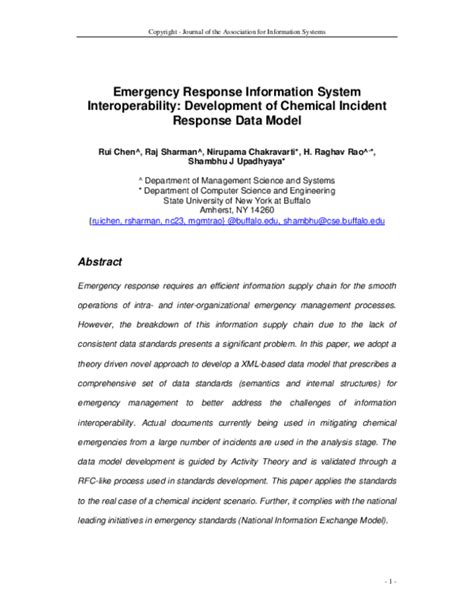 Copyright - Journal of the Association for Information Systems

Emergency Response Information System Interoperability: Development of Chemical Incident Response Data Model

Rui Chen^, Raj Sharman^, Nirupama Chakravarti*, H. Raghav Rao^,*, Shambhu J Upadhyaya*

^ Department of Management Science and Systems
* Department of Computer Science and Engineering
State University of New York at Buffalo
Amherst, NY 14260
{ruichen, rsharman, nc23, mgmtrao} @buffalo.edu, shambhu@cse.buffalo.edu

Abstract

Emergency response requires an efficient information supply chain for the smooth operations of intra- and inter-organizational emergency management processes. However, the breakdown of this information supply chain due to the lack of consistent data standards presents a significant problem. In this paper, we adopt a theory driven novel approach to develop a XML-based data model that prescribes a comprehensive set of data standards (semantics and internal structures) for emergency management to better address the challenges of information interoperability. Actual documents currently being used in mitigating chemical emergencies from a large number of incidents are used in the analysis stage. The data model development is guided by Activity Theory and is validated through a RFC-like process used in standards development. This paper applies the standards to the real case of a chemical incident scenario. Further, it complies with the national leading initiatives in emergency standards (National Information Exchange Model).

- 1 -